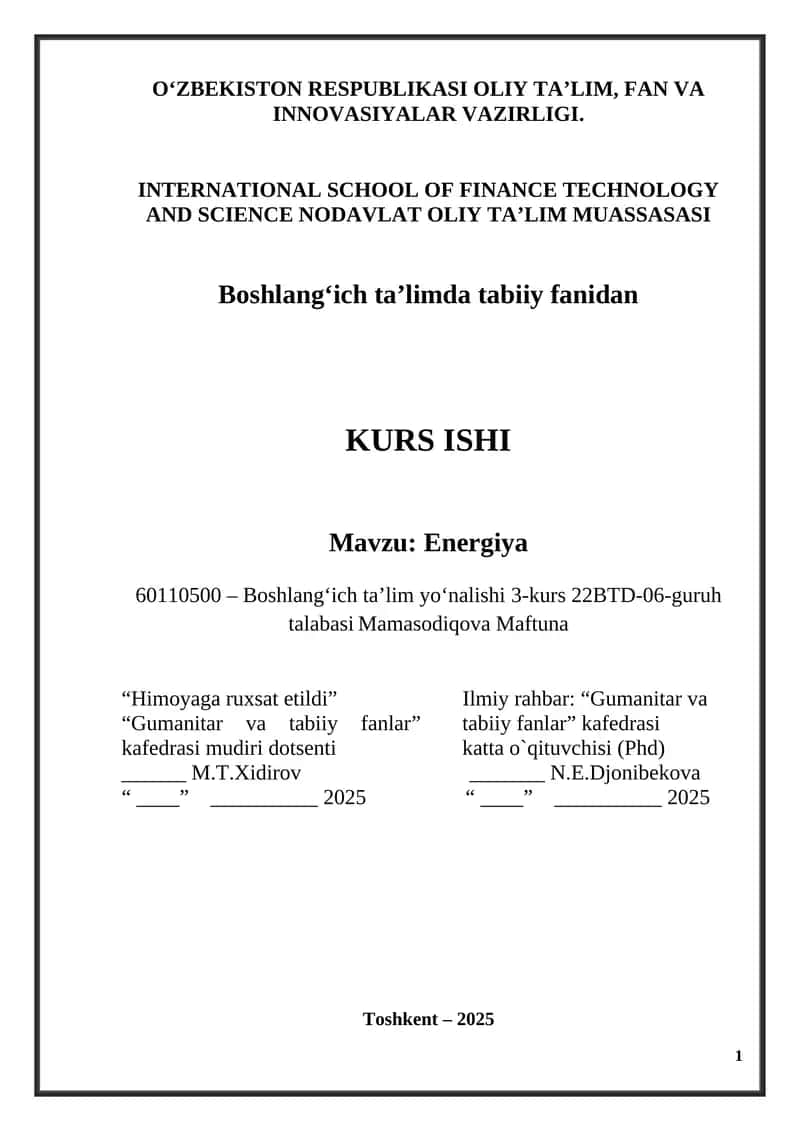 O‘ZBEKISTON RESPUBLIKASI OLIY TA’LIM, FAN VA INNOVASIYALAR VAZIRLIGI.

INTERNATIONAL SCHOOL OF FINANCE TECHNOLOGY AND SCIENCE NODAVLAT OLIY TA’LIM MUASSASASI

Boshlang‘ich ta’limda tabiiy fanidan

KURS ISHI

Mavzu: Energiya

60110500 – Boshlang‘ich ta’lim yo‘nalishi 3-kurs 22BTD-06-guruh talabasi Mamasodiqova Maftuna

“Himoyaga ruxsat etildi”
“Gumanitar va tabiiy fanlar” kafedrasi mudiri dotsenti
______ M.T.Xidirov
“ ____” __________ 2025

Ilmiy rahbar: “Gumanitar va tabiiy fanlar” kafedrasi
katta o`qituvchisi (Phd)
_______ N.E.Djonibekova
“ ____” __________ 2025

Toshkent – 2025

1